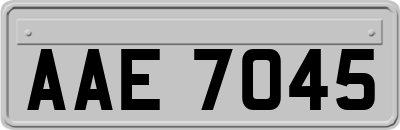 AAE 7045